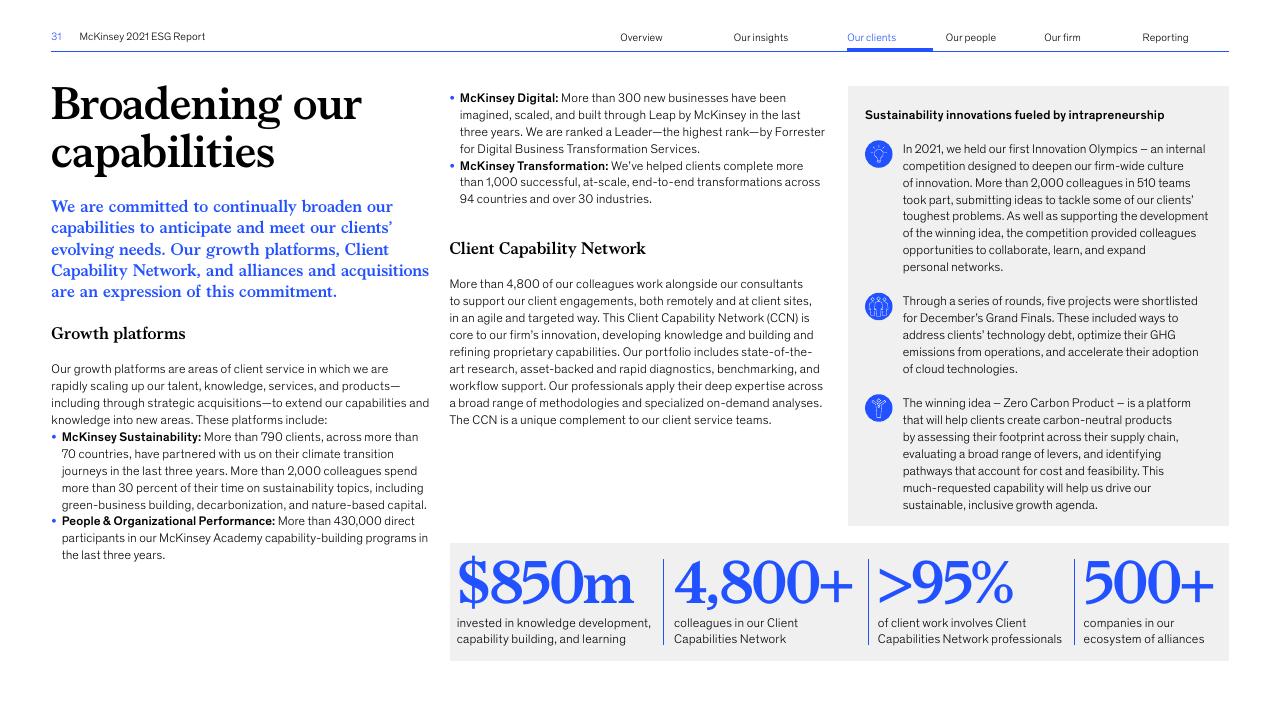 31 McKinsey 2021 ESG Report

Overview Our insights Our clients Our people Our firm Reporting

Broadening our capabilities

We are committed to continually broaden our capabilities to anticipate and meet our clients' evolving needs. Our growth platforms, Client Capability Network, and alliances and acquisitions are an expression of this commitment.

Growth platforms

Our growth platforms are areas of client service in which we are rapidly scaling up our talent, knowledge, services, and products—including through strategic acquisitions—to extend our capabilities and knowledge into new areas. These platforms include:

• McKinsey Sustainability: More than 790 clients, across more than 70 countries, have partnered with us on their climate transition journeys in the last three years. More than 2,000 colleagues spend more than 30 percent of their time on sustainability topics, including green-business building, decarbonization, and nature-based capital.
• People & Organizational Performance: More than 430,000 direct participants in our McKinsey Academy capability-building programs in the last three years.
• McKinsey Digital: More than 300 new businesses have been imagined, scaled, and built through Leap by McKinsey in the last three years. We are ranked a Leader—the highest rank—by Forrester for Digital Business Transformation Services.
• McKinsey Transformation: We've helped clients complete more than 1,000 successful, at-scale, end-to-end transformations across 94 countries and over 30 industries.

Client Capability Network

More than 4,800 of our colleagues work alongside our consultants to support our client engagements, both remotely and at client sites, in an agile and targeted way. This Client Capability Network (CCN) is core to our firm's innovation, developing knowledge and building and refining proprietary capabilities. Our portfolio includes state-of-the-art research, asset-backed and rapid diagnostics, benchmarking, and workflow support. Our professionals apply their deep expertise across a broad range of methodologies and specialized on-demand analyses. The CCN is a unique complement to our client service teams.

Sustainability innovations fueled by intrapreneurship

In 2021, we held our first Innovation Olympics – an internal competition designed to deepen our firm-wide culture of innovation. More than 2,000 colleagues in 510 teams took part, submitting ideas to tackle some of our clients' toughest problems. As well as supporting the development of the winning idea, the competition provided colleagues opportunities to collaborate, learn, and expand personal networks.

Through a series of rounds, five projects were shortlisted for December's Grand Finals. These included ways to address clients' technology debt, optimize their GHG emissions from operations, and accelerate their adoption of cloud technologies.

The winning idea – Zero Carbon Product – is a platform that will help clients create carbon-neutral products by assessing their footprint across their supply chain, evaluating a broad range of levers, and identifying pathways that account for cost and feasibility. This much-requested capability will help us drive our sustainable, inclusive growth agenda.

$850m
invested in knowledge development, capability building, and learning

4,800+
colleagues in our Client Capabilities Network

>95%
of client work involves Client Capabilities Network professionals

500+
companies in our ecosystem of alliances